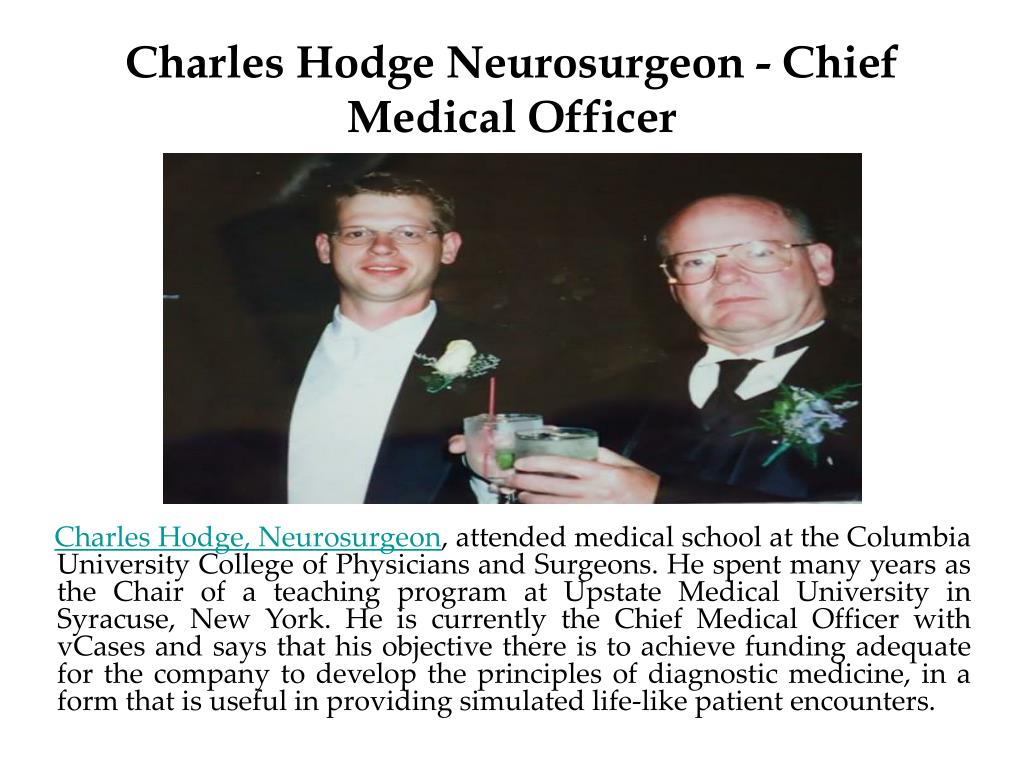 Charles Hodge Neurosurgeon - Chief Medical Officer

Charles Hodge, Neurosurgeon, attended medical school at the Columbia University College of Physicians and Surgeons. He spent many years as the Chair of a teaching program at Upstate Medical University in Syracuse, New York. He is currently the Chief Medical Officer with vCases and says that his objective there is to achieve funding adequate for the company to develop the principles of diagnostic medicine, in a form that is useful in providing simulated life-like patient encounters.